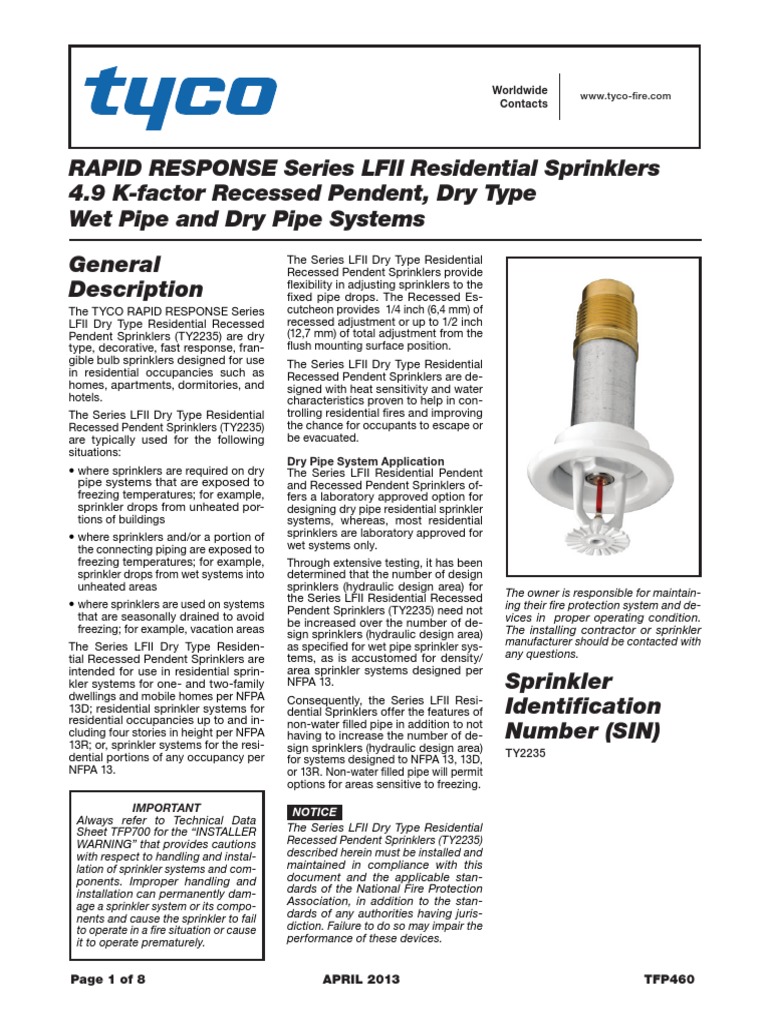 tyco

Worldwide Contacts

www.tyco-fire.com

RAPID RESPONSE Series LFII Residential Sprinklers 4.9 K-factor Recessed Pendent, Dry Type Wet Pipe and Dry Pipe Systems

General Description

The TYCO RAPID RESPONSE Series LFII Dry Type Residential Recessed Pendent Sprinklers (TY2235) are dry type, decorative, fast response, frangible bulb sprinklers designed for use in residential occupancies such as homes, apartments, dormitories, and hotels.

The Series LFII Dry Type Residential Recessed Pendent Sprinklers (TY2235) are typically used for the following situations:

• where sprinklers are required on dry pipe systems that are exposed to freezing temperatures; for example, sprinkler drops from unheated portions of buildings

• where sprinklers and/or a portion of the connecting piping are exposed to freezing temperatures; for example, sprinkler drops from wet systems into unheated areas

• where sprinklers are used on systems that are seasonally drained to avoid freezing; for example, vacation areas

The Series LFII Dry Type Residential Recessed Pendent Sprinklers are intended for use in residential sprinkler systems for one- and two-family dwellings and mobile homes per NFPA 13D; residential sprinkler systems for residential occupancies up to and including four stories in height per NFPA 13R; or, sprinkler systems for the residential portions of any occupancy per NFPA 13.

IMPORTANT
Always refer to Technical Data Sheet TFP700 for the "INSTALLER WARNING" that provides cautions with respect to handling and installation of sprinkler systems and components. Improper handling and installation can permanently damage a sprinkler system or its components and cause the sprinkler to fail to operate in a fire situation or cause it to operate prematurely.

The Series LFII Dry Type Residential Recessed Pendent Sprinklers provide flexibility in adjusting sprinklers to the fixed pipe drops. The Recessed Escutcheon provides 1/4 inch (6,4 mm) of recessed adjustment or up to 1/2 inch (12,7 mm) of total adjustment from the flush mounting surface position.

The Series LFII Dry Type Residential Recessed Pendent Sprinklers are designed with heat sensitivity and water characteristics proven to help in controlling residential fires and improving the chance for occupants to escape or be evacuated.

Dry Pipe System Application
The Series LFII Residential Pendent and Recessed Pendent Sprinklers offers a laboratory approved option for designing dry pipe residential sprinkler systems, whereas, most residential sprinklers are laboratory approved for wet systems only.

Through extensive testing, it has been determined that the number of design sprinklers (hydraulic design area) for the Series LFII Residential Recessed Pendent Sprinklers (TY2235) need not be increased over the number of design sprinklers (hydraulic design area) as specified for wet pipe sprinkler systems, as is accustomed for density/area sprinkler systems designed per NFPA 13.

Consequently, the Series LFII Residential Sprinklers offer the features of non-water filled pipe in addition to not having to increase the number of design sprinklers (hydraulic design area) for systems designed to NFPA 13, 13D, or 13R. Non-water filled pipe will permit options for areas sensitive to freezing.

NOTICE
The Series LFII Dry Type Residential Recessed Pendent Sprinklers (TY2235) described herein must be installed and maintained in compliance with this document and the applicable standards of the National Fire Protection Association, in addition to the standards of any authorities having jurisdiction. Failure to do so may impair the performance of these devices.

The owner is responsible for maintaining their fire protection system and devices in proper operating condition. The installing contractor or sprinkler manufacturer should be contacted with any questions.

Sprinkler Identification Number (SIN)

TY2235

Page 1 of 8

APRIL 2013

TFP460